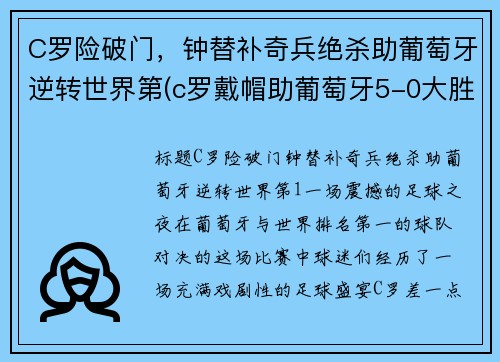 C罗险破门，钟替补奇兵绝杀助葡萄牙逆转世界第(c罗戴帽助葡萄牙5-0大胜

标题C罗险破门钟替补奇兵绝杀助葡萄牙逆转世界第1一场震撼的足球之夜在葡萄牙与世界排名第一的球队对决的这场比赛中球迷们经历了一场充满戏剧性的足球盛宴C罗差一点